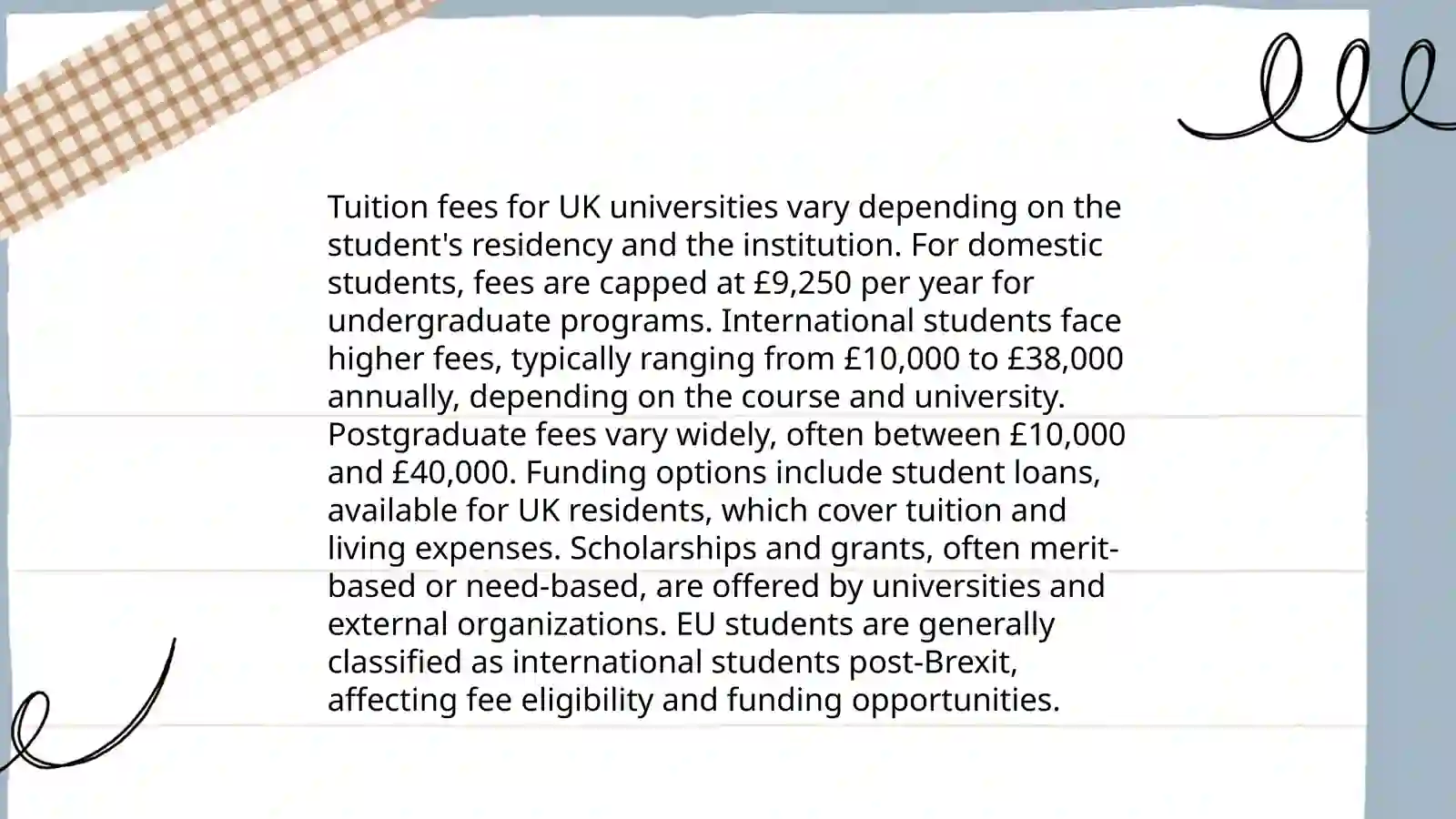 Tuition fees for UK universities vary depending on the student's residency and the institution. For domestic students, fees are capped at £9,250 per year for undergraduate programs. International students face higher fees, typically ranging from £10,000 to £38,000 annually, depending on the course and university. Postgraduate fees vary widely, often between £10,000 and £40,000. Funding options include student loans, available for UK residents, which cover tuition and living expenses. Scholarships and grants, often merit-based or need-based, are offered by universities and external organizations. EU students are generally classified as international students post-Brexit, affecting fee eligibility and funding opportunities.